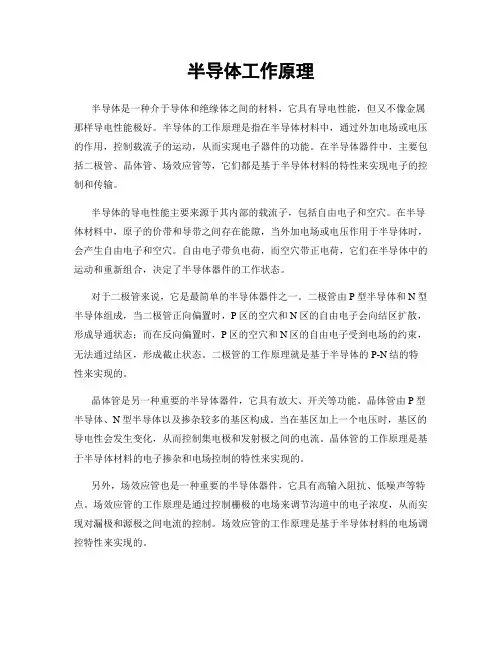 半导体工作原理

半导体是一种介于导体和绝缘体之间的材料，它具有导电性能，但又不像金属那样导电性能极好。半导体的工作原理是指在半导体材料中，通过外加电场或电压的作用，控制载流子的运动，从而实现电子器件的功能。在半导体器件中，主要包括二极管、晶体管、场效应管等，它们都是基于半导体材料的特性来实现电子的控制和传输。

半导体的导电性能主要来源于其内部的载流子，包括自由电子和空穴。在半导体材料中，原子的价带和导带之间存在能隙，当外加电场或电压作用于半导体时，会产生自由电子和空穴。自由电子带负电荷，而空穴带正电荷，它们在半导体中的运动和重新组合，决定了半导体器件的工作状态。

对于二极管来说，它是最简单的半导体器件之一。二极管由P型半导体和N型半导体组成，当二极管正向偏置时，P区的空穴和N区的自由电子会向结区扩散，形成导通状态；而在反向偏置时，P区的空穴和N区的自由电子受到电场的约束，无法通过结区，形成截止状态。二极管的工作原理就是基于半导体的P-N结的特性来实现的。

晶体管是另一种重要的半导体器件，它具有放大、开关等功能。晶体管由P型半导体、N型半导体以及掺杂较多的基区构成。当在基区加上一个电压时，基区的导电性会发生变化，从而控制集电极和发射极之间的电流。晶体管的工作原理是基于半导体材料的电子掺杂和电场控制的特性来实现的。

另外，场效应管也是一种重要的半导体器件，它具有高输入阻抗、低噪声等特点。场效应管的工作原理是通过控制栅极的电场来调节沟道中的电子浓度，从而实现对漏极和源极之间电流的控制。场效应管的工作原理是基于半导体材料的电场调控特性来实现的。